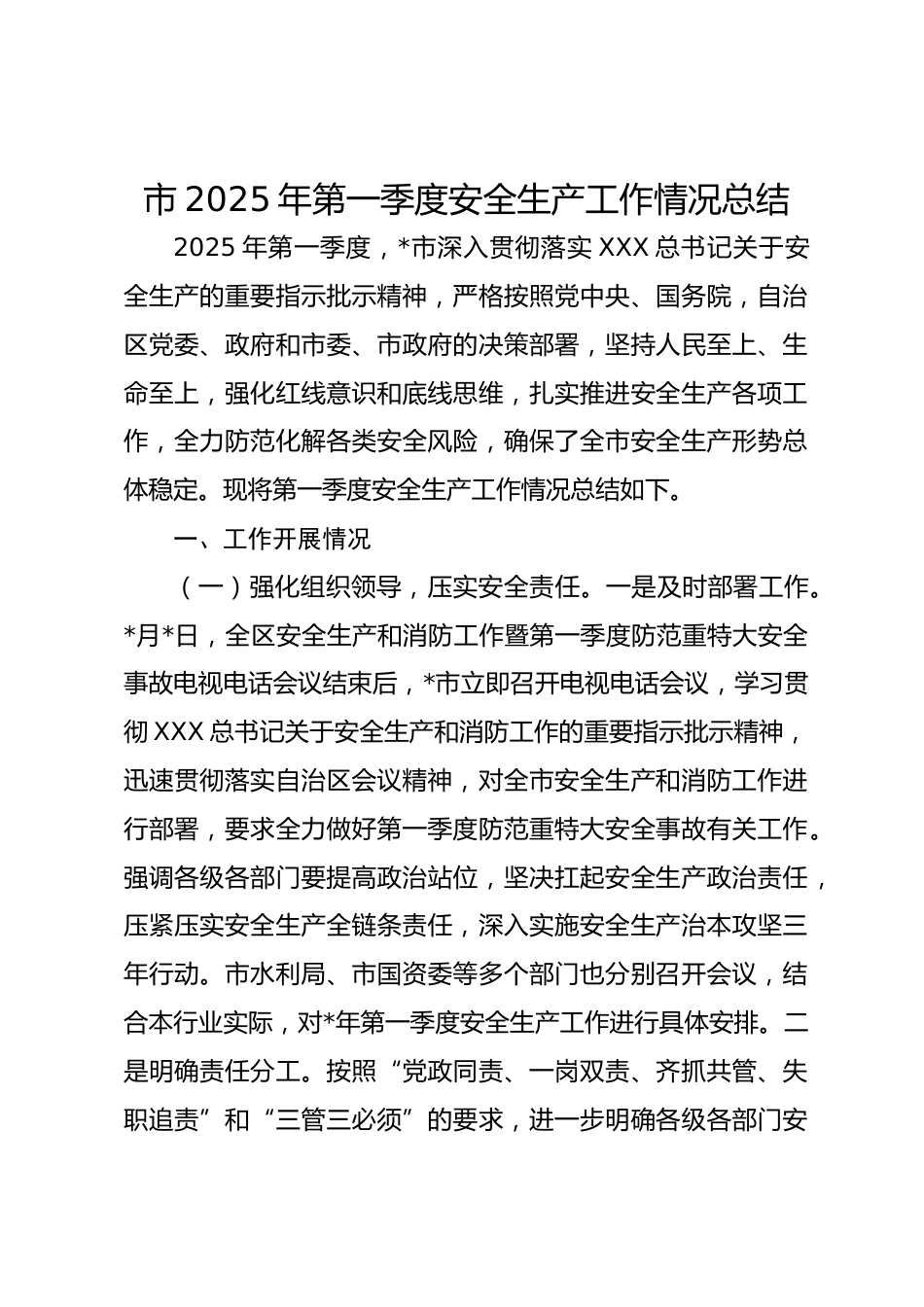 市 2025 年第一季度安全生产工作情况总结

2025 年第一季度，*市深入贯彻落实 XXX 总书记关于安全生产的重要指示批示精神，严格按照党中央、国务院，自治区党委、政府和市委、市政府的决策部署，坚持人民至上、生命至上，强化红线意识和底线思维，扎实推进安全生产各项工作，全力防范化解各类安全风险，确保了全市安全生产形势总体稳定。现将第一季度安全生产工作情况总结如下。

一、工作开展情况

（一）强化组织领导，压实安全责任。一是及时部署工作。*月*日，全区安全生产和消防工作暨第一季度防范重特大安全事故电视电话会议结束后，*市立即召开电视电话会议，学习贯彻 XXX 总书记关于安全生产和消防工作的重要指示批示精神，迅速贯彻落实自治区会议精神，对全市安全生产和消防工作进行部署，要求全力做好第一季度防范重特大安全事故有关工作。强调各级各部门要提高政治站位，坚决扛起安全生产政治责任，压紧压实安全生产全链条责任，深入实施安全生产治本攻坚三年行动。市水利局、市国资委等多个部门也分别召开会议，结合本行业实际，对*年第一季度安全生产工作进行具体安排。二是明确责任分工。按照“党政同责、一岗双责、齐抓共管、失职追责”和“三管三必须”的要求，进一步明确各级各部门安